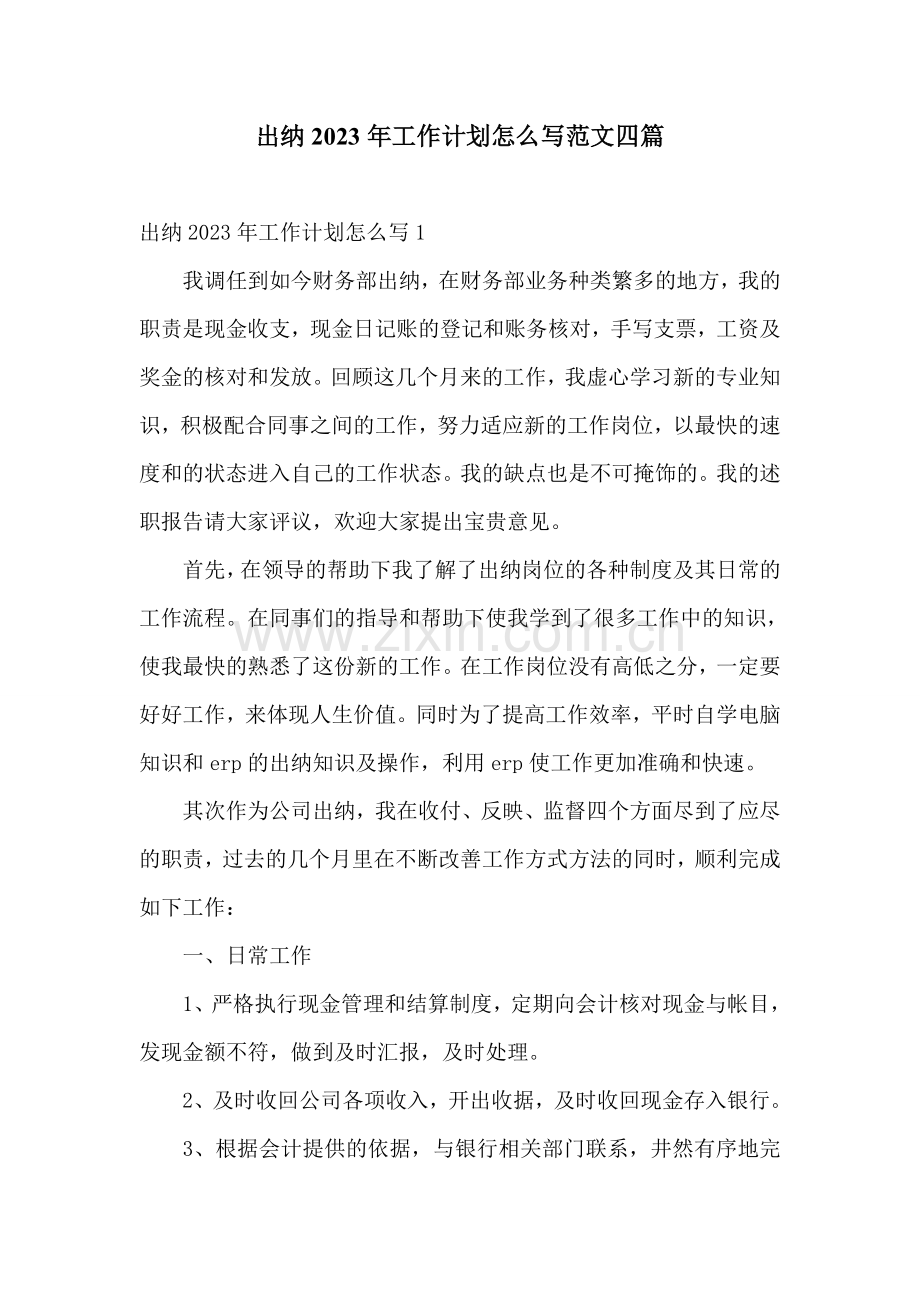 出纳2023年工作计划怎么写范文四篇

出纳2023年工作计划怎么写1

我调任到如今财务部出纳，在财务部业务种类繁多的地方，我的职责是现金收支，现金日记账的登记和账务核对，手写支票，工资及奖金的核对和发放。回顾这几个月来的工作，我虚心学习新的专业知识，积极配合同事之间的工作，努力适应新的工作岗位，以最快的速度和的状态进入自己的工作状态。我的缺点也是不可掩饰的。我的述职报告请大家评议，欢迎大家提出宝贵意见。

首先，在领导的帮助下我了解了出纳岗位的各种制度及其日常的工作流程。在同事们的指导和帮助下使我学到了很多工作中的知识，使我最快的熟悉了这份新的工作。在工作岗位没有高低之分，一定要好好工作，来体现人生价值。同时为了提高工作效率，平时自学电脑知识和erp的出纳知识及操作，利用erp使工作更加准确和快速。

其次作为公司出纳，我在收付、反映、监督四个方面尽到了应尽的职责，过去的几个月里在不断改善工作方式方法的同时，顺利完成如下工作：

一、日常工作

1、严格执行现金管理和结算制度，定期向会计核对现金与帐目，发现金额不符，做到及时汇报，及时处理。

2、及时收回公司各项收入，开出收据，及时收回现金存入银行。

3、根据会计提供的依据，与银行相关部门联系，井然有序地完

www.zixin.com.cn